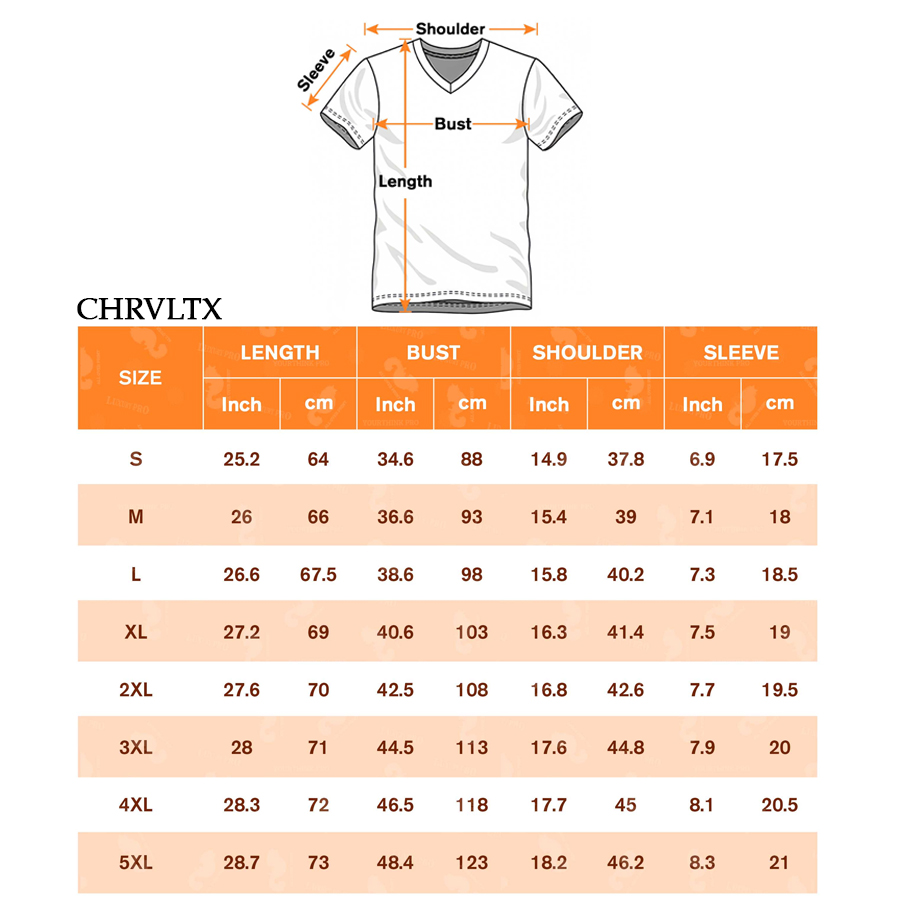 Shoulder
Sleeve
Bust
Length

CHRVLTX

| SIZE | LENGTH Inch | LENGTH cm | BUST Inch | BUST cm | SHOULDER Inch | SHOULDER cm | SLEEVE Inch | SLEEVE cm |
|---|---|---|---|---|---|---|---|---|
| S | 25.2 | 64 | 34.6 | 88 | 14.9 | 37.8 | 6.9 | 17.5 |
| M | 26 | 66 | 36.6 | 93 | 15.4 | 39 | 7.1 | 18 |
| L | 26.6 | 67.5 | 38.6 | 98 | 15.8 | 40.2 | 7.3 | 18.5 |
| XL | 27.2 | 69 | 40.6 | 103 | 16.3 | 41.4 | 7.5 | 19 |
| 2XL | 27.6 | 70 | 42.5 | 108 | 16.8 | 42.6 | 7.7 | 19.5 |
| 3XL | 28 | 71 | 44.5 | 113 | 17.6 | 44.8 | 7.9 | 20 |
| 4XL | 28.3 | 72 | 46.5 | 118 | 17.7 | 45 | 8.1 | 20.5 |
| 5XL | 28.7 | 73 | 48.4 | 123 | 18.2 | 46.2 | 8.3 | 21 |